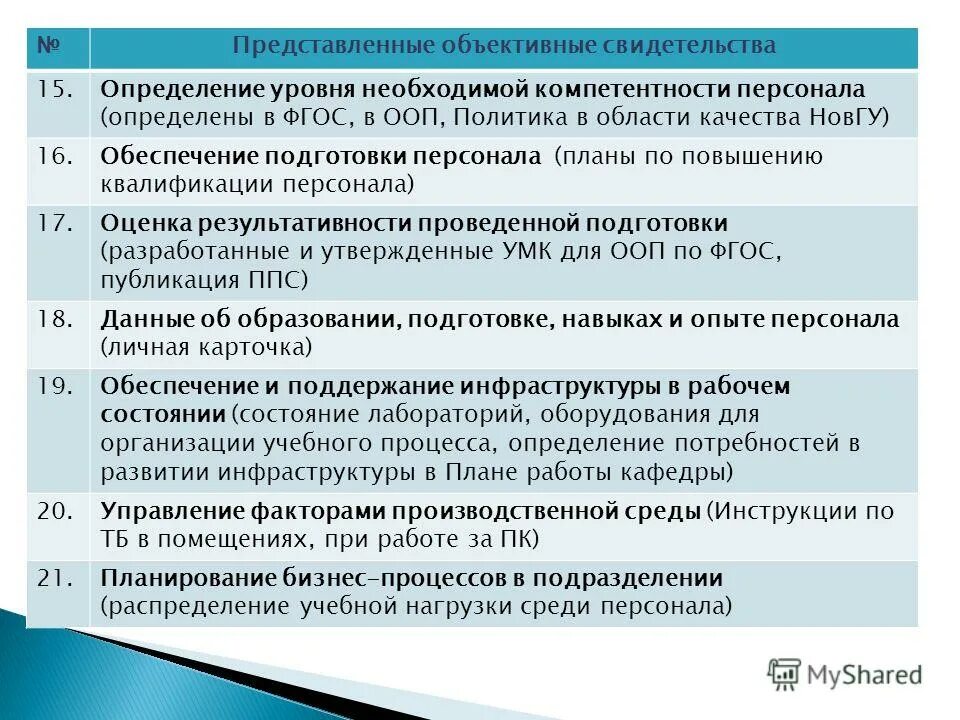 | № | Представленные объективные свидетельства |
|---|---|
| 15. | Определение уровня необходимой компетентности персонала (определены в ФГОС, в ООП, Политика в области качества НовГУ) |
| 16. | Обеспечение подготовки персонала (планы по повышению квалификации персонала) |
| 17. | Оценка результативности проведенной подготовки (разработанные и утвержденные УМК для ООП по ФГОС, публикация ППС) |
| 18. | Данные об образовании, подготовке, навыках и опыте персонала (личная карточка) |
| 19. | Обеспечение и поддержание инфраструктуры в рабочем состоянии (состояние лабораторий, оборудования для организации учебного процесса, определение потребностей в развитии инфраструктуры в Плане работы кафедры) |
| 20. | Управление факторами производственной среды (Инструкции по ТБ в помещениях, при работе за ПК) |
| 21. | Планирование бизнес-процессов в подразделении (распределение учебной нагрузки среди персонала) |

MyShared